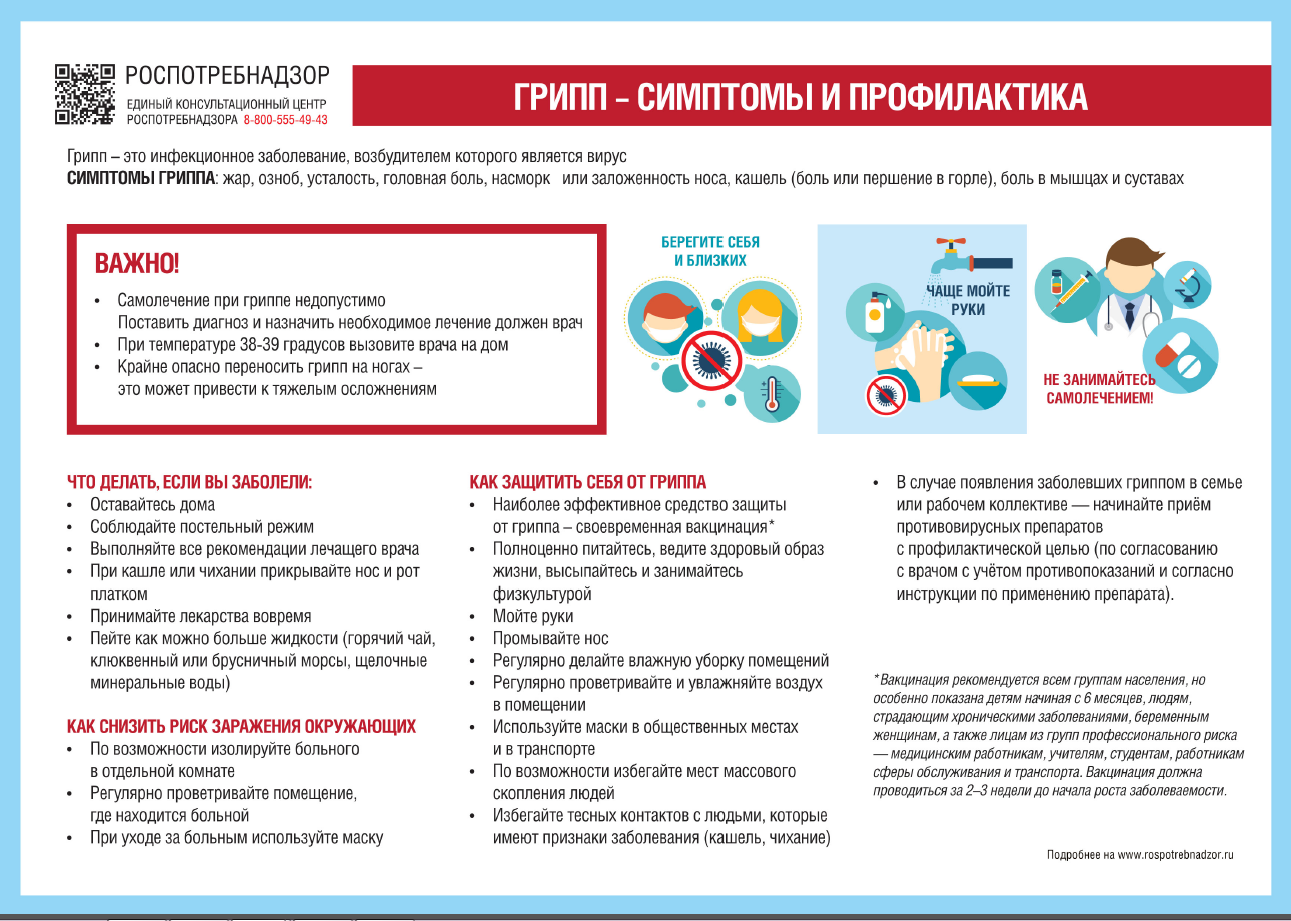 РОСПОТРЕБНАДЗОР
ЕДИНЫЙ КОНСУЛЬТАЦИОННЫЙ ЦЕНТР
РОСПОТРЕБНАДЗОРА 8-800-555-49-43

ГРИПП – СИМПТОМЫ И ПРОФИЛАКТИКА

Грипп – это инфекционное заболевание, возбудителем которого является вирус
СИМПТОМЫ ГРИППА: жар, озноб, усталость, головная боль, насморк или заложенность носа, кашель (боль или першение в горле), боль в мышцах и суставах

ВАЖНО!
• Самолечение при гриппе недопустимо Поставить диагноз и назначить необходимое лечение должен врач
• При температуре 38-39 градусов вызовите врача на дом
• Крайне опасно переносить грипп на ногах – это может привести к тяжелым осложнениям

БЕРЕГИТЕ СЕБЯ И БЛИЗКИХ

ЧАЩЕ МОЙТЕ РУКИ

НЕ ЗАНИМАЙТЕСЬ САМОЛЕЧЕНИЕМ!

ЧТО ДЕЛАТЬ, ЕСЛИ ВЫ ЗАБОЛЕЛИ:
• Оставайтесь дома
• Соблюдайте постельный режим
• Выполняйте все рекомендации лечащего врача
• При кашле или чихании прикрывайте нос и рот платком
• Принимайте лекарства вовремя
• Пейте как можно больше жидкости (горячий чай, клюквенный или брусничный морсы, щелочные минеральные воды)

КАК СНИЗИТЬ РИСК ЗАРАЖЕНИЯ ОКРУЖАЮЩИХ
• По возможности изолируйте больного в отдельной комнате
• Регулярно проветривайте помещение, где находится больной
• При уходе за больным используйте маску

КАК ЗАЩИТИТЬ СЕБЯ ОТ ГРИППА
• Наиболее эффективное средство защиты от гриппа – своевременная вакцинация*
• Полноценно питайтесь, ведите здоровый образ жизни, высыпайтесь и занимайтесь физкультурой
• Мойте руки
• Промывайте нос
• Регулярно делайте влажную уборку помещений
• Регулярно проветривайте и увлажняйте воздух в помещении
• Используйте маски в общественных местах и в транспорте
• По возможности избегайте мест массового скопления людей
• Избегайте тесных контактов с людьми, которые имеют признаки заболевания (кашель, чихание)

• В случае появления заболевших гриппом в семье или рабочем коллективе — начинайте приём противовирусных препаратов с профилактической целью (по согласованию с врачом с учётом противопоказаний и согласно инструкции по применению препарата).

*Вакцинация рекомендуется всем группам населения, но особенно показана детям начиная с 6 месяцев, людям, страдающим хроническими заболеваниями, беременным женщинам, а также лицам из групп профессионального риска — медицинским работникам, учителям, студентам, работникам сферы обслуживания и транспорта. Вакцинация должна проводиться за 2–3 недели до начала роста заболеваемости.

Подробнее на www.rospotrebnadzor.ru